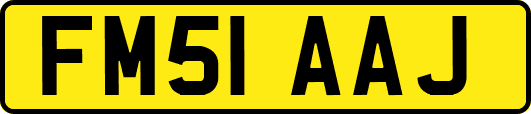 FM51 AAJ